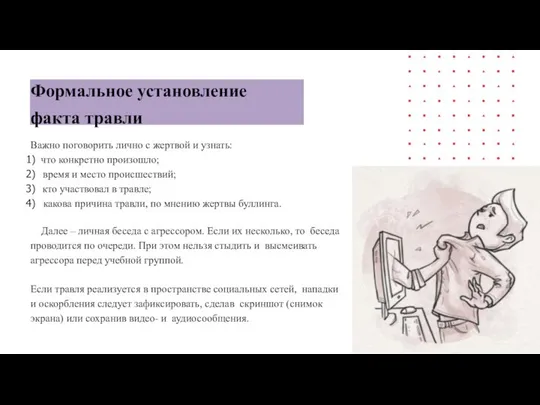 Формальное установление факта травли

Важно поговорить лично с жертвой и узнать:
1) что конкретно произошло;
2) время и место происшествий;
3) кто участвовал в травле;
4) какова причина травли, по мнению жертвы буллинга.

Далее – личная беседа с агрессором. Если их несколько, то беседа проводится по очереди. При этом нельзя стыдить и высмеивать агрессора перед учебной группой.

Если травля реализуется в пространстве социальных сетей, нападки и оскорбления следует зафиксировать, сделав скриншот (снимок экрана) или сохранив видео- и аудиосообщения.